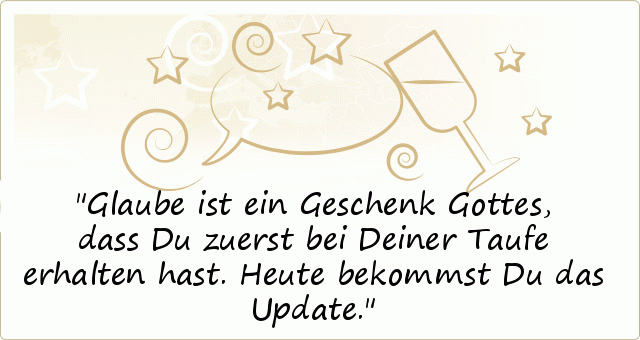 "Glaube ist ein Geschenk Gottes, dass Du zuerst bei Deiner Taufe erhalten hast. Heute bekommst Du das Update."